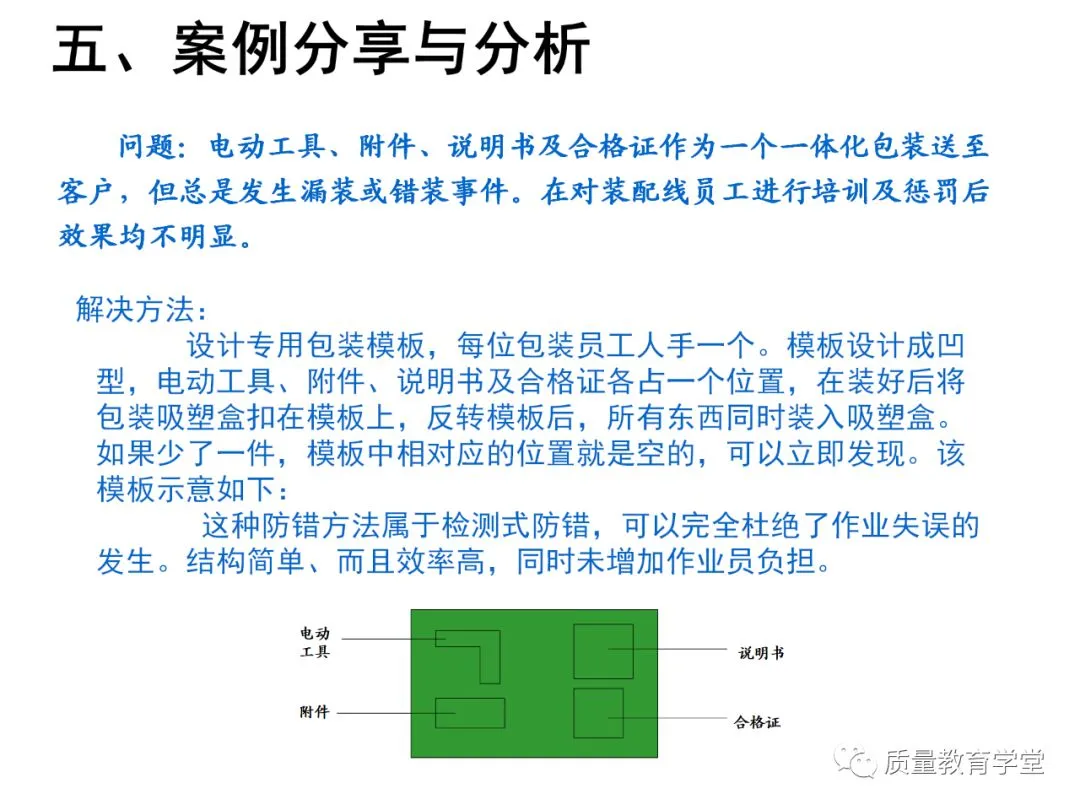 五、案例分享与分析

问题：电动工具、附件、说明书及合格证作为一个一体化包装送至客户，但总是发生漏装或错装事件。在对装配线员工进行培训及惩罚后效果均不明显。

解决方法：

设计专用包装模板，每位包装员工人手一个。模板设计成凹型，电动工具、附件、说明书及合格证各占一个位置，在装好后将包装吸塑盒扣在模板上，反转模板后，所有东西同时装入吸塑盒。如果少了一件，模板中相对应的位置就是空的，可以立即发现。该模板示意如下：

这种防错方法属于检测式防错，可以完全杜绝了作业失误的发生。结构简单、而且效率高，同时未增加作业员负担。

电动工具

附件

说明书

合格证

质量教育学堂